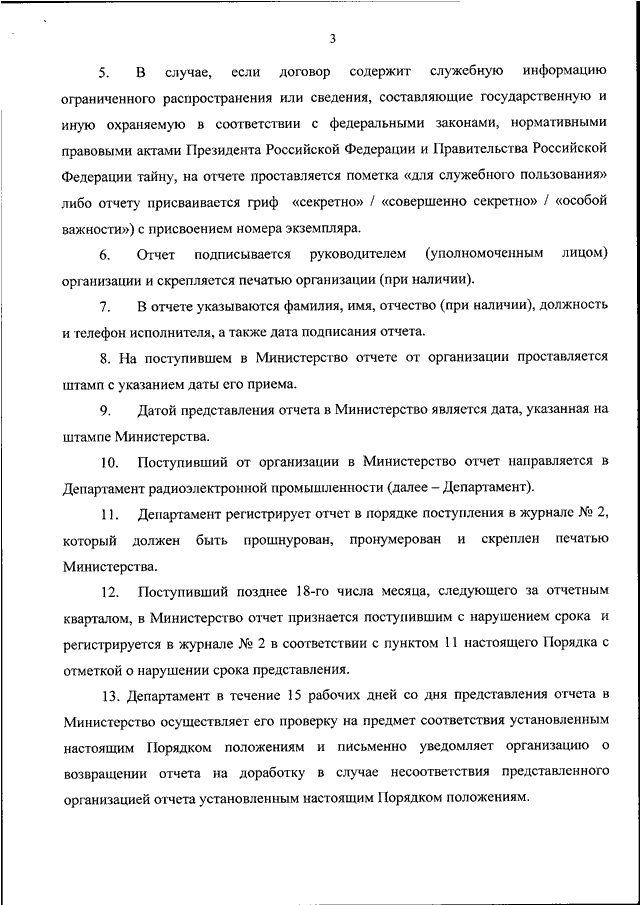 3

5. В случае, если договор содержит служебную информацию ограниченного распространения или сведения, составляющие государственную и иную охраняемую в соответствии с федеральными законами, нормативными правовыми актами Президента Российской Федерации и Правительства Российской Федерации тайну, на отчете проставляется пометка «для служебного пользования» либо отчету присваивается гриф «секретно» / «совершенно секретно» / «особой важности») с присвоением номера экземпляра.

6. Отчет подписывается руководителем (уполномоченным лицом) организации и скрепляется печатью организации (при наличии).

7. В отчете указываются фамилия, имя, отчество (при наличии), должность и телефон исполнителя, а также дата подписания отчета.

8. На поступившем в Министерство отчете от организации проставляется штамп с указанием даты его приема.

9. Датой представления отчета в Министерство является дата, указанная на штампе Министерства.

10. Поступивший от организации в Министерство отчет направляется в Департамент радиоэлектронной промышленности (далее – Департамент).

11. Департамент регистрирует отчет в порядке поступления в журнале № 2, который должен быть прошнурован, пронумерован и скреплен печатью Министерства.

12. Поступивший позднее 18-го числа месяца, следующего за отчетным кварталом, в Министерство отчет признается поступившим с нарушением срока и регистрируется в журнале № 2 в соответствии с пунктом 11 настоящего Порядка с отметкой о нарушении срока представления.

13. Департамент в течение 15 рабочих дней со дня представления отчета в Министерство осуществляет его проверку на предмет соответствия установленным настоящим Порядком положениям и письменно уведомляет организацию о возвращении отчета на доработку в случае несоответствия представленного организацией отчета установленным настоящим Порядком положениям.